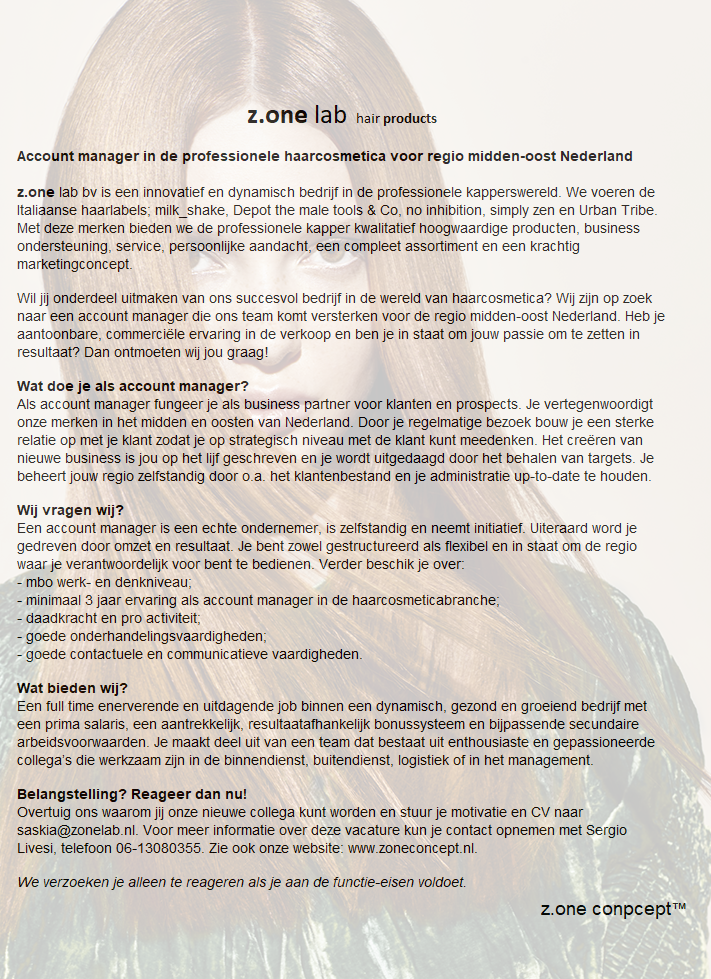 z.one lab hair products

Account manager in de professionele haarcosmetica voor regio midden-oost Nederland

z.one lab bv is een innovatief en dynamisch bedrijf in de professionele kapperswereld. We voeren de Italiaanse haarlabels; milk_shake, Depot the male tools & Co, no inhibition, simply zen en Urban Tribe. Met deze merken bieden we de professionele kapper kwalitatief hoogwaardige producten, business ondersteuning, service, persoonlijke aandacht, een compleet assortiment en een krachtig marketingconcept.

Wil jij onderdeel uitmaken van ons succesvol bedrijf in de wereld van haarcosmetica? Wij zijn op zoek naar een account manager die ons team komt versterken voor de regio midden-oost Nederland. Heb je aantoonbare, commerciële ervaring in de verkoop en ben je in staat om jouw passie om te zetten in resultaat? Dan ontmoeten wij jou graag!

Wat doe je als account manager?
Als account manager fungeer je als business partner voor klanten en prospects. Je vertegenwoordigt onze merken in het midden en oosten van Nederland. Door je regelmatige bezoek bouw je een sterke relatie op met je klant zodat je op strategisch niveau met de klant kunt meedenken. Het creëren van nieuwe business is jou op het lijf geschreven en je wordt uitgedaagd door het behalen van targets. Je beheert jouw regio zelfstandig door o.a. het klantenbestand en je administratie up-to-date te houden.

Wij vragen wij?
Een account manager is een echte ondernemer, is zelfstandig en neemt initiatief. Uiteraard word je gedreven door omzet en resultaat. Je bent zowel gestructureerd als flexibel en in staat om de regio waar je verantwoordelijk voor bent te bedienen. Verder beschik je over:
- mbo werk- en denkniveau;
- minimaal 3 jaar ervaring als account manager in de haarcosmeticabranche;
- daadkracht en pro activiteit;
- goede onderhandelingsvaardigheden;
- goede contactuele en communicatieve vaardigheden.

Wat bieden wij?
Een full time enerverende en uitdagende job binnen een dynamisch, gezond en groeiend bedrijf met een prima salaris, een aantrekkelijk, resultaatafhankelijk bonussysteem en bijpassende secundaire arbeidsvoorwaarden. Je maakt deel uit van een team dat bestaat uit enthousiaste en gepassioneerde collega's die werkzaam zijn in de binnendienst, buitendienst, logistiek of in het management.

Belangstelling? Reageer dan nu!
Overtuig ons waarom jij onze nieuwe collega kunt worden en stuur je motivatie en CV naar saskia@zonelab.nl. Voor meer informatie over deze vacature kun je contact opnemen met Sergio Livesi, telefoon 06-13080355. Zie ook onze website: www.zoneconcept.nl.

We verzoeken je alleen te reageren als je aan de functie-eisen voldoet.

z.one conpcept™